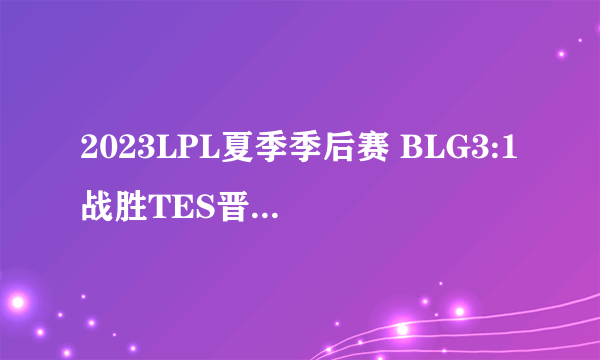 2023LPL夏季季后赛 BLG3:1战胜TES晋...